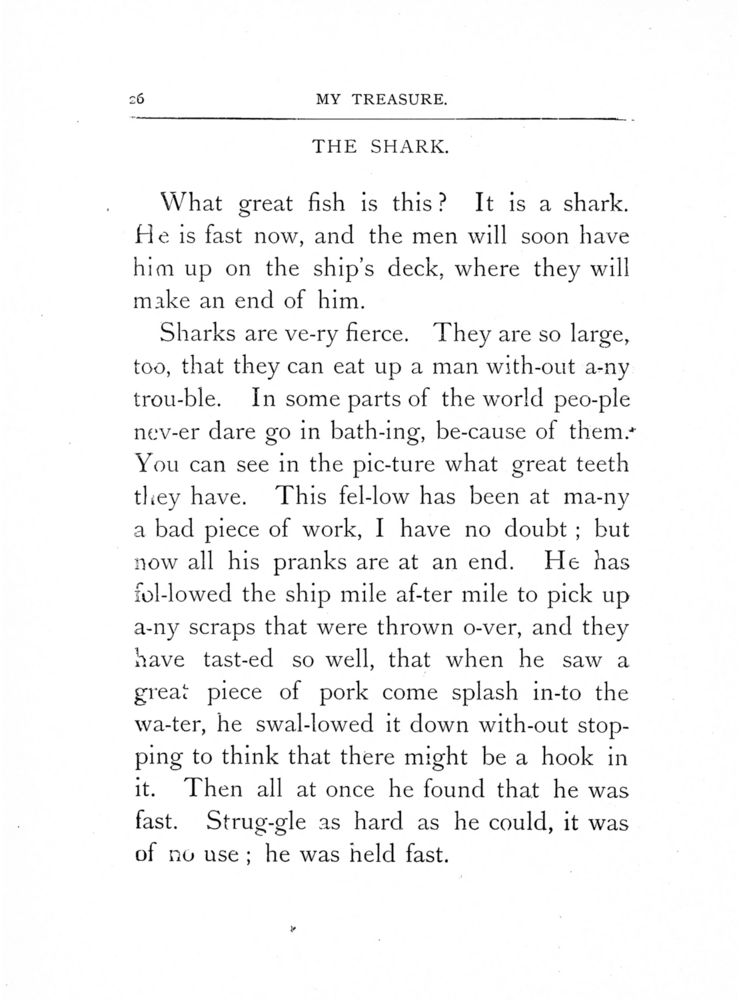 26 MY TREASURE.

THE SHARK.

What great fish is this? It is a shark. He is fast now, and the men will soon have him up on the ship's deck, where they will make an end of him.

Sharks are ve-ry fierce. They are so large, too, that they can eat up a man with-out a-ny trou-ble. In some parts of the world peo-ple nev-er dare go in bath-ing, be-cause of them. You can see in the pic-ture what great teeth they have. This fel-low has been at ma-ny a bad piece of work, I have no doubt; but now all his pranks are at an end. He has fol-lowed the ship mile af-ter mile to pick up a-ny scraps that were thrown o-ver, and they have tast-ed so well, that when he saw a great piece of pork come splash in-to the wa-ter, he swal-lowed it down with-out stop-ping to think that there might be a hook in it. Then all at once he found that he was fast. Strug-gle as hard as he could, it was of no use; he was held fast.